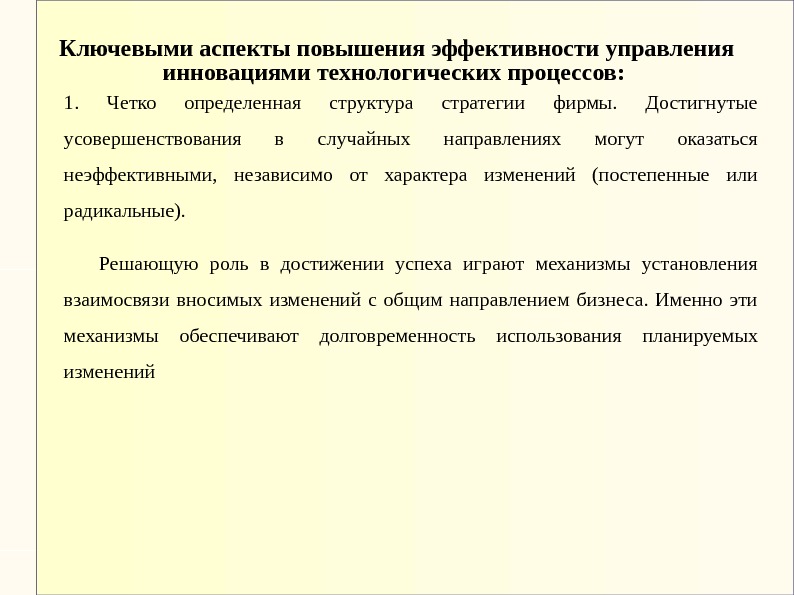 Ключевыми аспекты повышения эффективности управления инновациями технологических процессов:

1. Четко определенная структура стратегии фирмы. Достигнутые усовершенствования в случайных направлениях могут оказаться неэффективными, независимо от характера изменений (постепенные или радикальные).

Решающую роль в достижении успеха играют механизмы установления взаимосвязи вносимых изменений с общим направлением бизнеса. Именно эти механизмы обеспечивают долговременность использования планируемых изменений